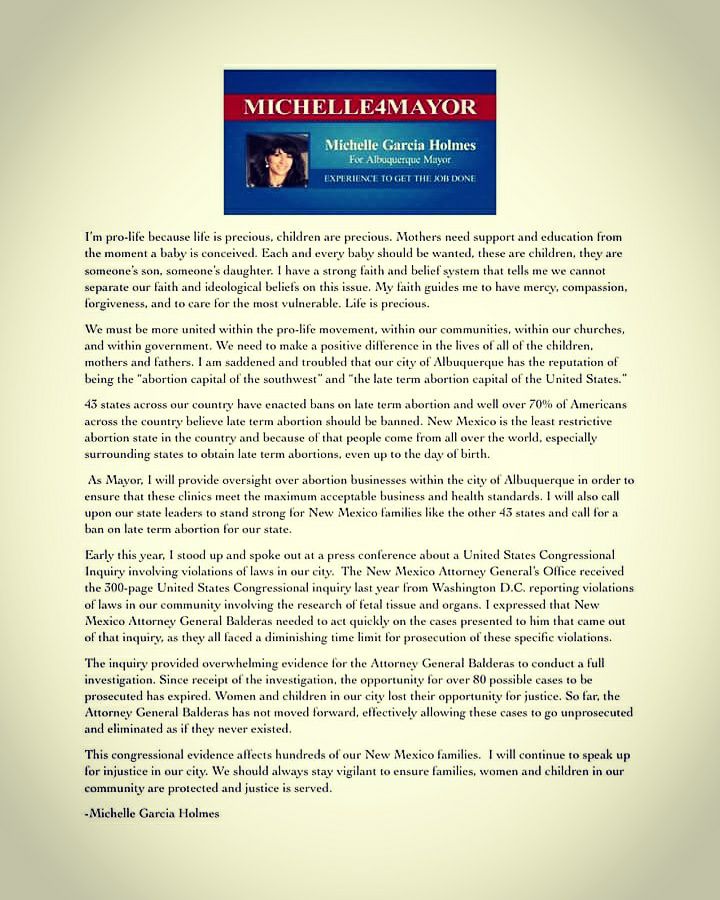 MICHELLE4MAYOR

Michelle Garcia Holmes
For Albuquerque Mayor
EXPERIENCE TO GET THE JOB DONE

I'm pro-life because life is precious, children are precious. Mothers need support and education from the moment a baby is conceived. Each and every baby should be wanted, these are children, they are someone's son, someone's daughter. I have a strong faith and belief system that tells me we cannot separate our faith and ideological beliefs on this issue. My faith guides me to have mercy, compassion, forgiveness, and to care for the most vulnerable. Life is precious.

We must be more united within the pro-life movement, within our communities, within our churches, and within government. We need to make a positive difference in the lives of all of the children, mothers and fathers. I am saddened and troubled that our city of Albuquerque has the reputation of being the "abortion capital of the southwest" and "the late term abortion capital of the United States."

43 states across our country have enacted bans on late term abortion and well over 70% of Americans across the country believe late term abortion should be banned. New Mexico is the least restrictive abortion state in the country and because of that people come from all over the world, especially surrounding states to obtain late term abortions, even up to the day of birth.

As Mayor, I will provide oversight over abortion businesses within the city of Albuquerque in order to ensure that these clinics meet the maximum acceptable business and health standards. I will also call upon our state leaders to stand strong for New Mexico families like the other 43 states and call for a ban on late term abortion for our state.

Early this year, I stood up and spoke out at a press conference about a United States Congressional Inquiry involving violations of laws in our city. The New Mexico Attorney General's Office received the 300-page United States Congressional inquiry last year from Washington D.C. reporting violations of laws in our community involving the research of fetal tissue and organs. I expressed that New Mexico Attorney General Balderas needed to act quickly on the cases presented to him that came out of that inquiry, as they all faced a diminishing time limit for prosecution of these specific violations.

The inquiry provided overwhelming evidence for the Attorney General Balderas to conduct a full investigation. Since receipt of the investigation, the opportunity for over 80 possible cases to be prosecuted has expired. Women and children in our city lost their opportunity for justice. So far, the Attorney General Balderas has not moved forward, effectively allowing these cases to go unprosecuted and eliminated as if they never existed.

This congressional evidence affects hundreds of our New Mexico families. I will continue to speak up for injustice in our city. We should always stay vigilant to ensure families, women and children in our community are protected and justice is served.

-Michelle Garcia Holmes